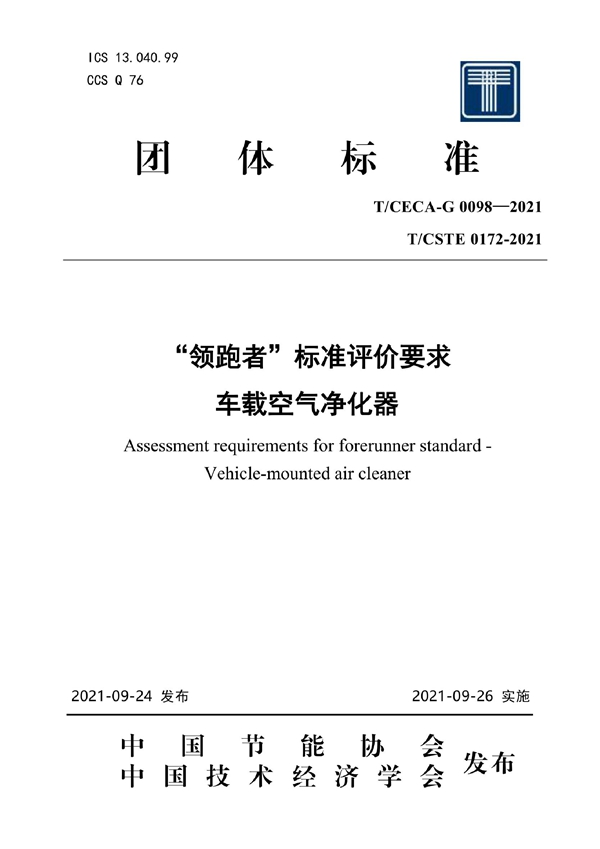 ICS 13.040.99
CCS Q 76

团 体 标 准

T/CECA-G 0098—2021
T/CSTE 0172-2021

“领跑者”标准评价要求
车载空气净化器

Assessment requirements for forerunner standard - Vehicle-mounted air cleaner

2021-09-24 发布

2021-09-26 实施

中 国 节 能 协 会
中 国 技 术 经 济 学 会
发布